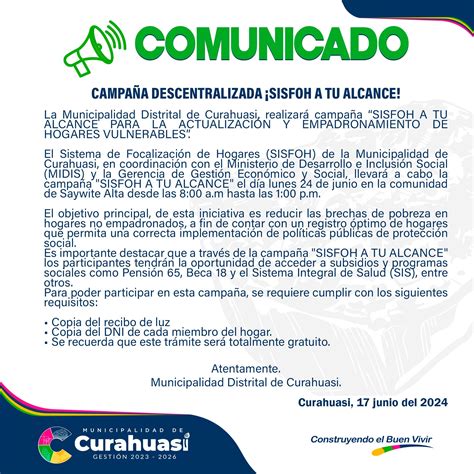 COMUNICADO

CAMPAÑA DESCENTRALIZADA ¡SISFOH A TU ALCANCE!

La Municipalidad Distrital de Curahuasi, realizará campaña "SISFOH A TU ALCANCE PARA LA ACTUALIZACIÓN Y EMPADRONAMIENTO DE HOGARES VULNERABLES".

El Sistema de Focalización de Hogares (SISFOH) de la Municipalidad de Curahuasi, en coordinación con el Ministerio de Desarrollo e Inclusión Social (MIDIS) y la Gerencia de Gestión Económico y Social, llevará a cabo la campaña "SISFOH A TU ALCANCE" el día lunes 24 de junio en la comunidad de Saywite Alta desde las 8:00 a.m hasta las 1:00 p.m.

El objetivo principal, de esta iniciativa es reducir las brechas de pobreza en hogares no empadronados, a fin de contar con un registro óptimo de hogares que permita una correcta implementación de políticas públicas de protección social.
Es importante destacar que a través de la campaña "SISFOH A TU ALCANCE" los participantes tendrán la oportunidad de acceder a subsidios y programas sociales como Pensión 65, Beca 18 y el Sistema Integral de Salud (SIS), entre otros.
Para poder participar en esta campaña, se requiere cumplir con los siguientes requisitos:

• Copia del recibo de luz
• Copia del DNI de cada miembro del hogar.
• Se recuerda que este trámite será totalmente gratuito.

Atentamente.
Municipalidad Distrital de Curahuasi.

Curahuasi, 17 junio del 2024

MUNICIPALIDAD DE
Curahuasi
GESTIÓN 2023 - 2026

Construyendo el Buen Vivir